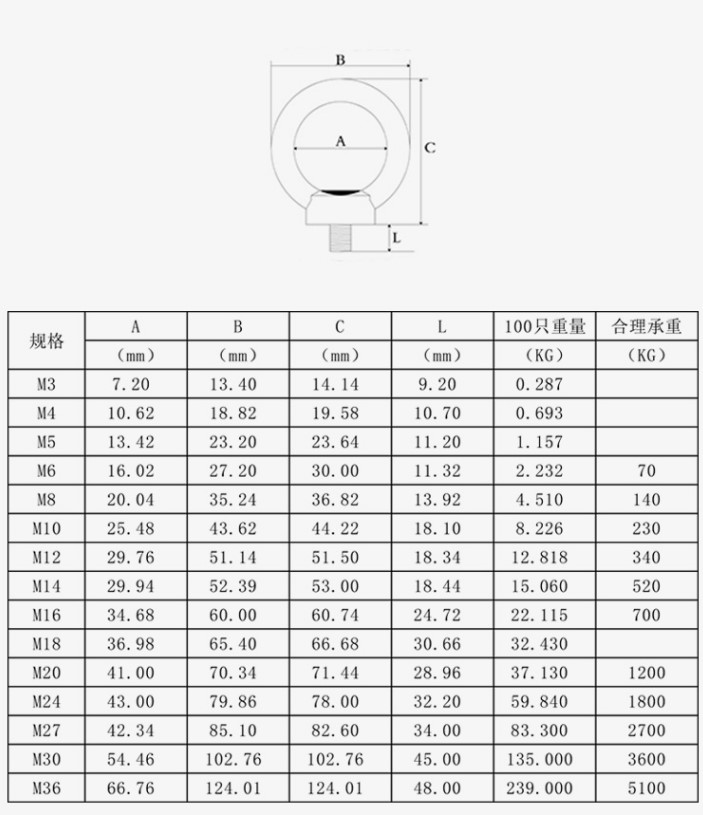 B
A
C
L

| 规格 | A | B | C | L | 100只重量 | 合理承重 |
|---|---|---|---|---|---|---|
| | （mm） | （mm） | （mm） | （mm） | （KG） | （KG） |
| M3 | 7.20 | 13.40 | 14.14 | 9.20 | 0.287 | |
| M4 | 10.62 | 18.82 | 19.58 | 10.70 | 0.693 | |
| M5 | 13.42 | 23.20 | 23.64 | 11.20 | 1.157 | |
| M6 | 16.02 | 27.20 | 30.00 | 11.32 | 2.232 | 70 |
| M8 | 20.04 | 35.24 | 36.82 | 13.92 | 4.510 | 140 |
| M10 | 25.48 | 43.62 | 44.22 | 18.10 | 8.226 | 230 |
| M12 | 29.76 | 51.14 | 51.50 | 18.34 | 12.818 | 340 |
| M14 | 29.94 | 52.39 | 53.00 | 18.44 | 15.060 | 520 |
| M16 | 34.68 | 60.00 | 60.74 | 24.72 | 22.115 | 700 |
| M18 | 36.98 | 65.40 | 66.68 | 30.66 | 32.430 | |
| M20 | 41.00 | 70.34 | 71.44 | 28.96 | 37.130 | 1200 |
| M24 | 43.00 | 79.86 | 78.00 | 32.20 | 59.840 | 1800 |
| M27 | 42.34 | 85.10 | 82.60 | 34.00 | 83.300 | 2700 |
| M30 | 54.46 | 102.76 | 102.76 | 45.00 | 135.000 | 3600 |
| M36 | 66.76 | 124.01 | 124.01 | 48.00 | 239.000 | 5100 |